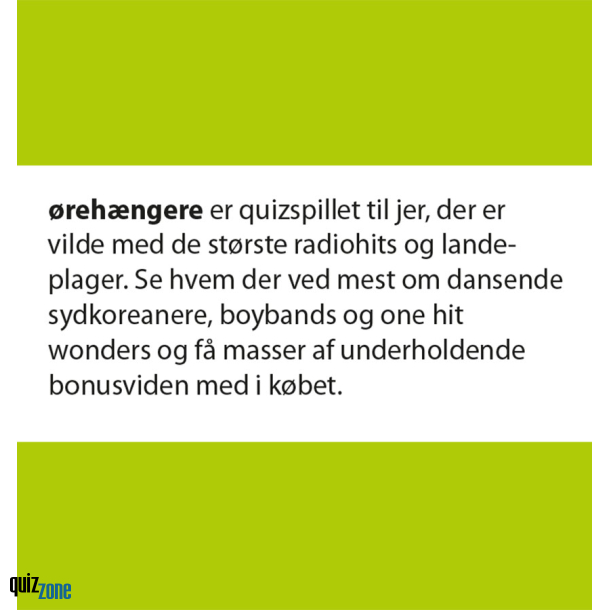 ørehængere er quizspillet til jer, der er vilde med de største radiohits og landeplager. Se hvem der ved mest om dansende sydkoreanere, boybands og one hit wonders og få masser af underholdende bonusviden med i købet.

quizzone